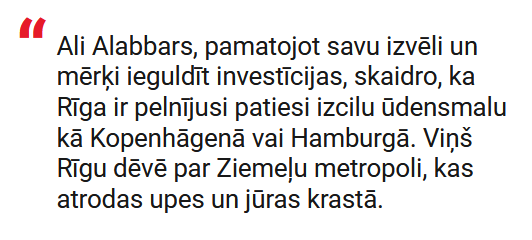 “

Ali Alabbars, pamatojot savu izvēli un mērķi ieguldīt investīcijas, skaidro, ka Rīga ir pelnījusi patiesi izcilu ūdensmalu kā Kopenhāgenā vai Hamburgā. Viņš Rīgu dēvē par Ziemeļu metropoli, kas atrodas upes un jūras krastā.